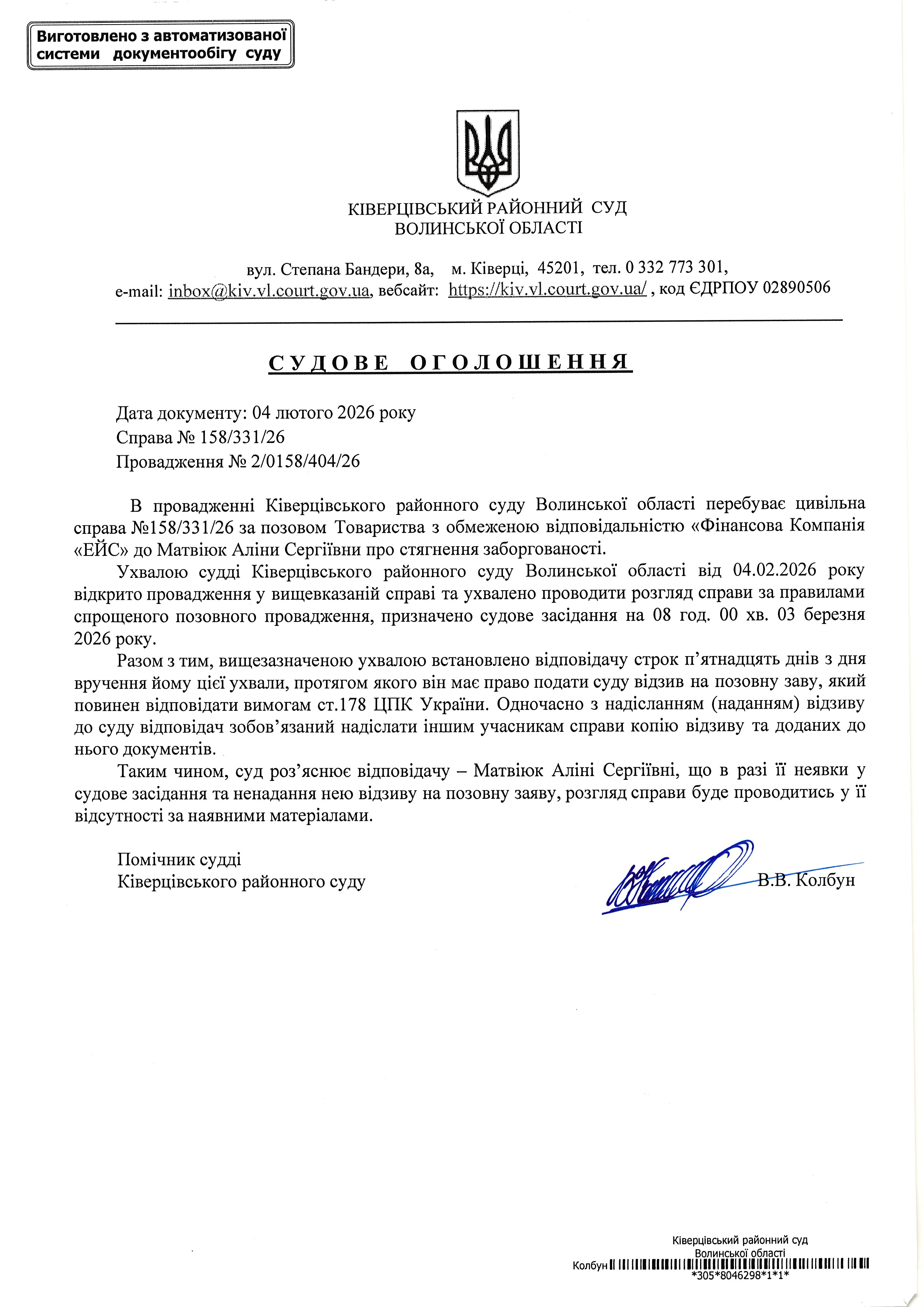 Виготовлено з автоматизованої системи документообігу суду

КІВЕРЦІВСЬКИЙ РАЙОННИЙ СУД
ВОЛИНСЬКОЇ ОБЛАСТІ

вул. Степана Бандери, 8а, м. Ківерці, 45201, тел. 0 332 773 301,
e-mail: inbox@kiv.vl.court.gov.ua, вебсайт: https://kiv.vl.court.gov.ua/ , код ЄДРПОУ 02890506

СУДОВЕ ОГОЛОШЕННЯ

Дата документу: 04 лютого 2026 року
Справа № 158/331/26
Провадження № 2/0158/404/26

В провадженні Ківерцівського районного суду Волинської області перебуває цивільна справа №158/331/26 за позовом Товариства з обмеженою відповідальністю «Фінансова Компанія «ЕЙС» до Матвіюк Аліни Сергіївни про стягнення заборгованості.

Ухвалою судді Ківерцівського районного суду Волинської області від 04.02.2026 року відкрито провадження у вищевказаній справі та ухвалено проводити розгляд справи за правилами спрощеного позовного провадження, призначено судове засідання на 08 год. 00 хв. 03 березня 2026 року.

Разом з тим, вищезазначеною ухвалою встановлено відповідачу строк п’ятнадцять днів з дня вручення йому цієї ухвали, протягом якого він має право подати суду відзив на позовну заву, який повинен відповідати вимогам ст.178 ЦПК України. Одночасно з надісланням (наданням) відзиву до суду відповідач зобов’язаний надіслати іншим учасникам справи копію відзиву та доданих до нього документів.

Таким чином, суд роз’яснює відповідачу – Матвіюк Аліні Сергіївні, що в разі її неявки у судове засідання та ненадання нею відзиву на позовну заяву, розгляд справи буде проводитись у її відсутності за наявними матеріалами.

Помічник судді
Ківерцівського районного суду В.В. Колбун

Ківерцівський районний суд
Волинської області
Колбун
*305*8046298*1*1*